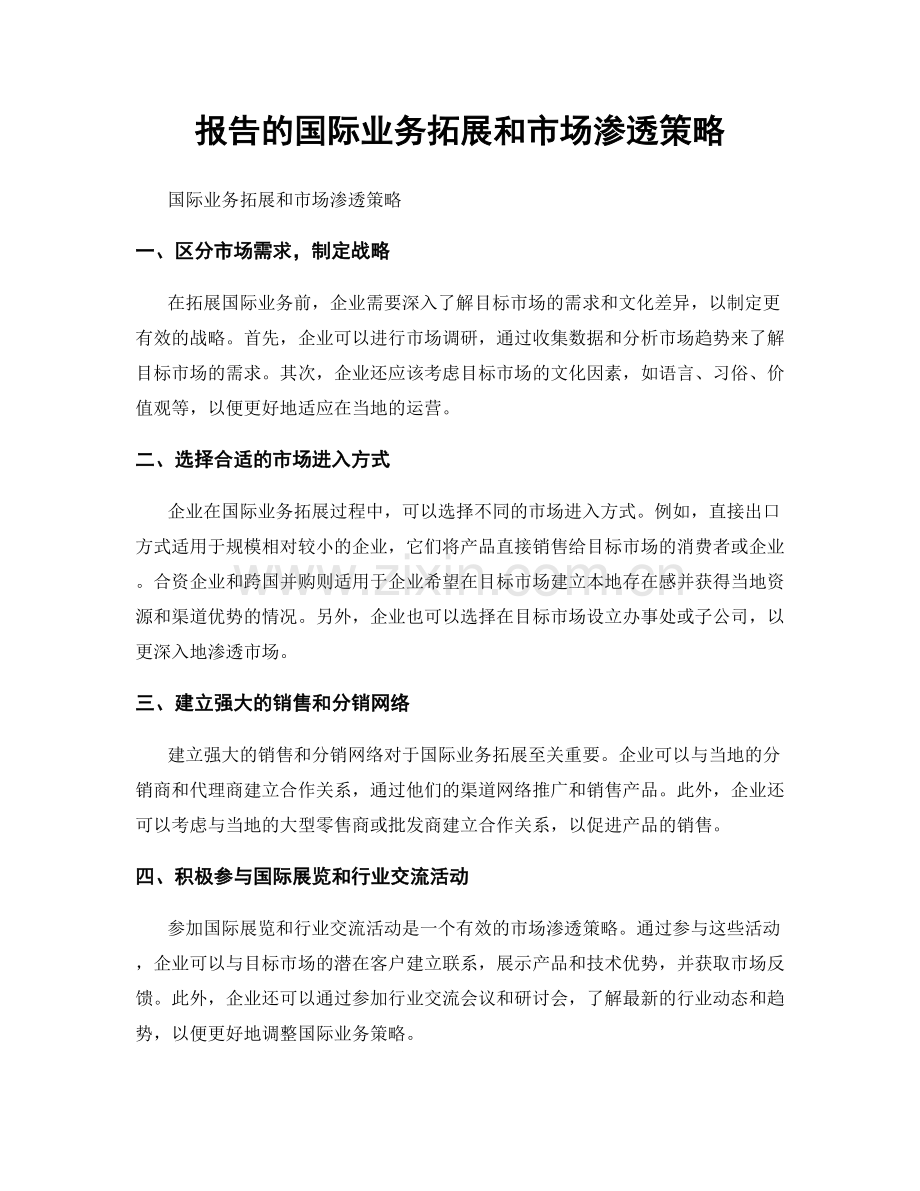 报告的国际业务拓展和市场渗透策略

国际业务拓展和市场渗透策略

一、区分市场需求，制定战略

在拓展国际业务前，企业需要深入了解目标市场的需求和文化差异，以制定更有效的战略。首先，企业可以进行市场调研，通过收集数据和分析市场趋势来了解目标市场的需求。其次，企业还应该考虑目标市场的文化因素，如语言、习俗、价值观等，以便更好地适应在当地的运营。

二、选择合适的市场进入方式

企业在国际业务拓展过程中，可以选择不同的市场进入方式。例如，直接出口方式适用于规模相对较小的企业，它们将产品直接销售给目标市场的消费者或企业。合资企业和跨国并购则适用于企业希望在目标市场建立本地存在感并获得当地资源和渠道优势的情况。另外，企业也可以选择在目标市场设立办事处或子公司，以更深入地渗透市场。

三、建立强大的销售和分销网络

建立强大的销售和分销网络对于国际业务拓展至关重要。企业可以与当地的分销商和代理商建立合作关系，通过他们的渠道网络推广和销售产品。此外，企业还可以考虑与当地的大型零售商或批发商建立合作关系，以促进产品的销售。

四、积极参与国际展览和行业交流活动

参加国际展览和行业交流活动是一个有效的市场渗透策略。通过参与这些活动，企业可以与目标市场的潜在客户建立联系，展示产品和技术优势，并获取市场反馈。此外，企业还可以通过参加行业交流会议和研讨会，了解最新的行业动态和趋势，以便更好地调整国际业务策略。

www.zixin.com.cn